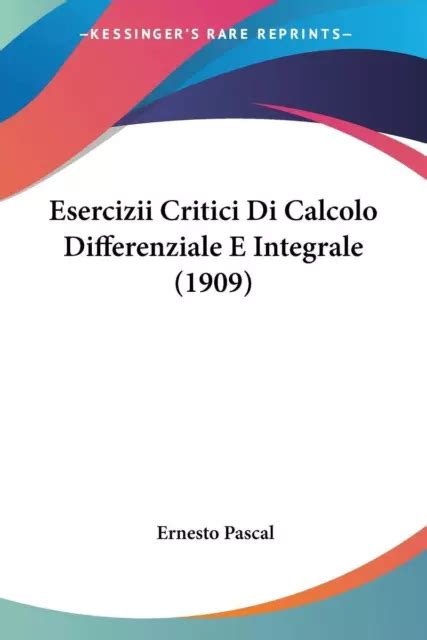 —KESSINGER'S RARE REPRINTS—

Esercizii Critici Di Calcolo Differenziale E Integrale (1909)

Ernesto Pascal